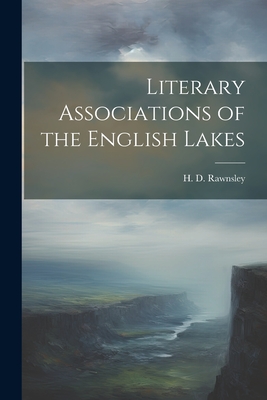 Literary Associations of the English Lakes

H. D. Rawnsley